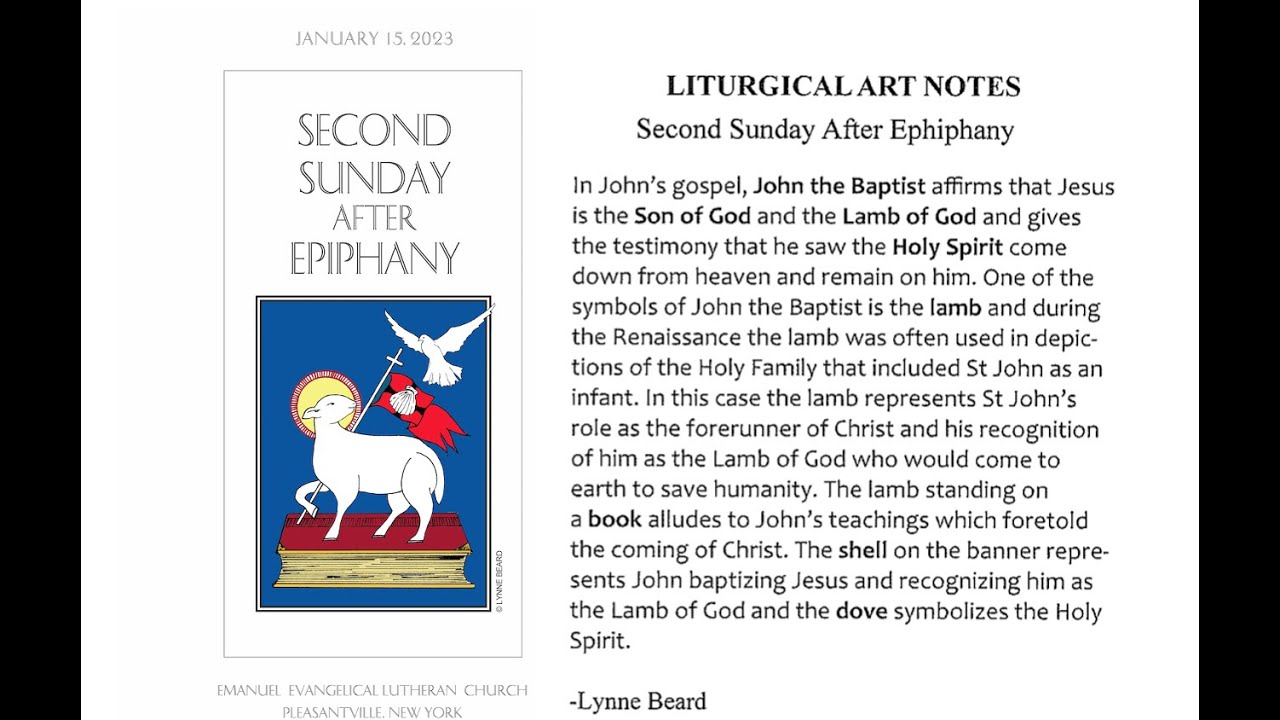 JANUARY 15, 2023

SECOND SUNDAY AFTER EPIPHANY

© LYNNE BEARD

EMANUEL EVANGELICAL LUTHERAN CHURCH
PLEASANTVILLE, NEW YORK

LITURGICAL ART NOTES

Second Sunday After Ephiphany

In John's gospel, John the Baptist affirms that Jesus is the Son of God and the Lamb of God and gives the testimony that he saw the Holy Spirit come down from heaven and remain on him. One of the symbols of John the Baptist is the lamb and during the Renaissance the lamb was often used in depictions of the Holy Family that included St John as an infant. In this case the lamb represents St John's role as the forerunner of Christ and his recognition of him as the Lamb of God who would come to earth to save humanity. The lamb standing on a book alludes to John's teachings which foretold the coming of Christ. The shell on the banner represents John baptizing Jesus and recognizing him as the Lamb of God and the dove symbolizes the Holy Spirit.

-Lynne Beard